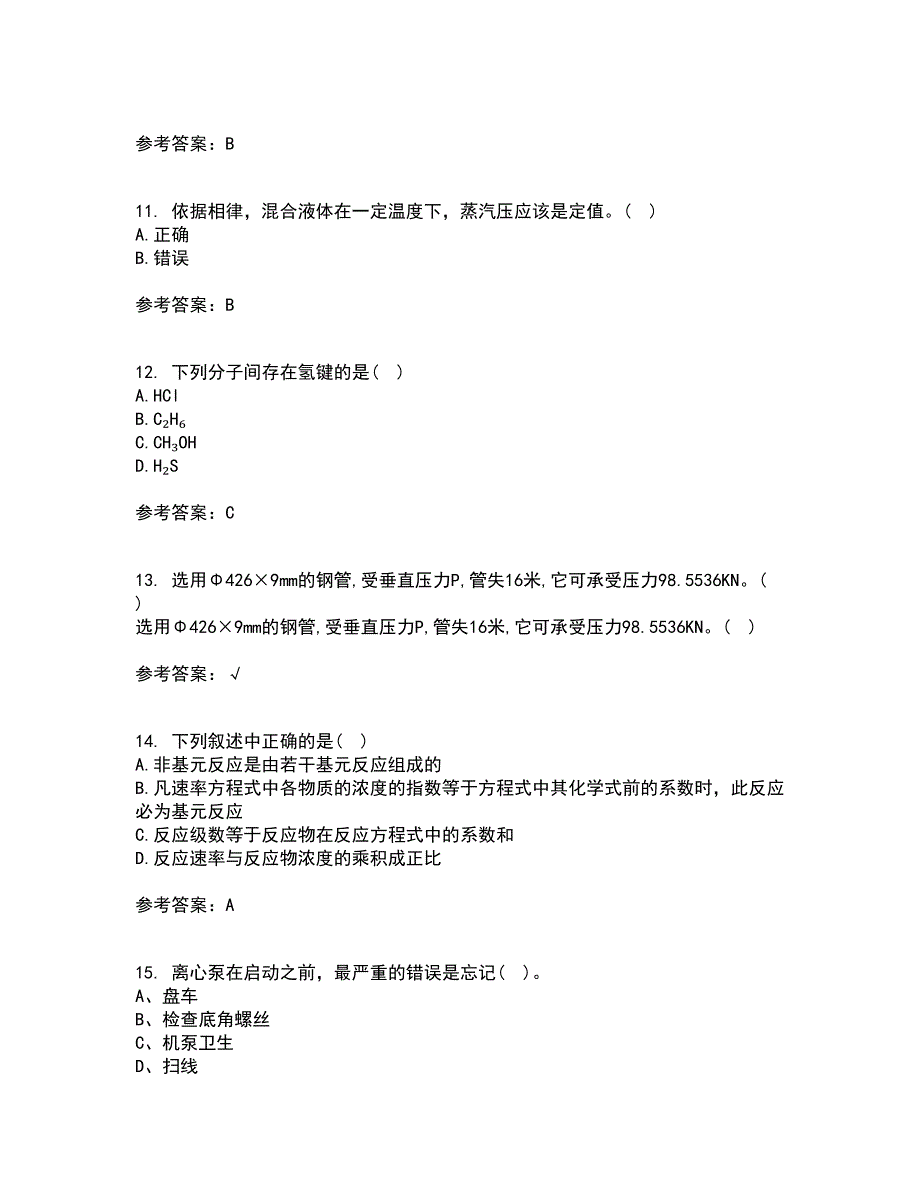 参考答案：B

11. 依据相律，混合液体在一定温度下，蒸汽压应该是定值。（ ）
A.正确
B.错误

参考答案：B

12. 下列分子间存在氢键的是（ ）
A.HCl
B.$C_2H_6$
C.$CH_3OH$
D.$H_2S$

参考答案：C

13. 选用Φ426×9mm的钢管,受垂直压力P,管失16米,它可承受压力98.5536KN。（ ）
选用Φ426×9mm的钢管,受垂直压力P,管失16米,它可承受压力98.5536KN。（ ）

参考答案：√

14. 下列叙述中正确的是（ ）
A.非基元反应是由若干基元反应组成的
B.凡速率方程式中各物质的浓度的指数等于方程式中其化学式前的系数时，此反应必为基元反应
C.反应级数等于反应物在反应方程式中的系数和
D.反应速率与反应物浓度的乘积成正比

参考答案：A

15. 离心泵在启动之前，最严重的错误是忘记（ ）。
A、盘车
B、检查底角螺丝
C、机泵卫生
D、扫线